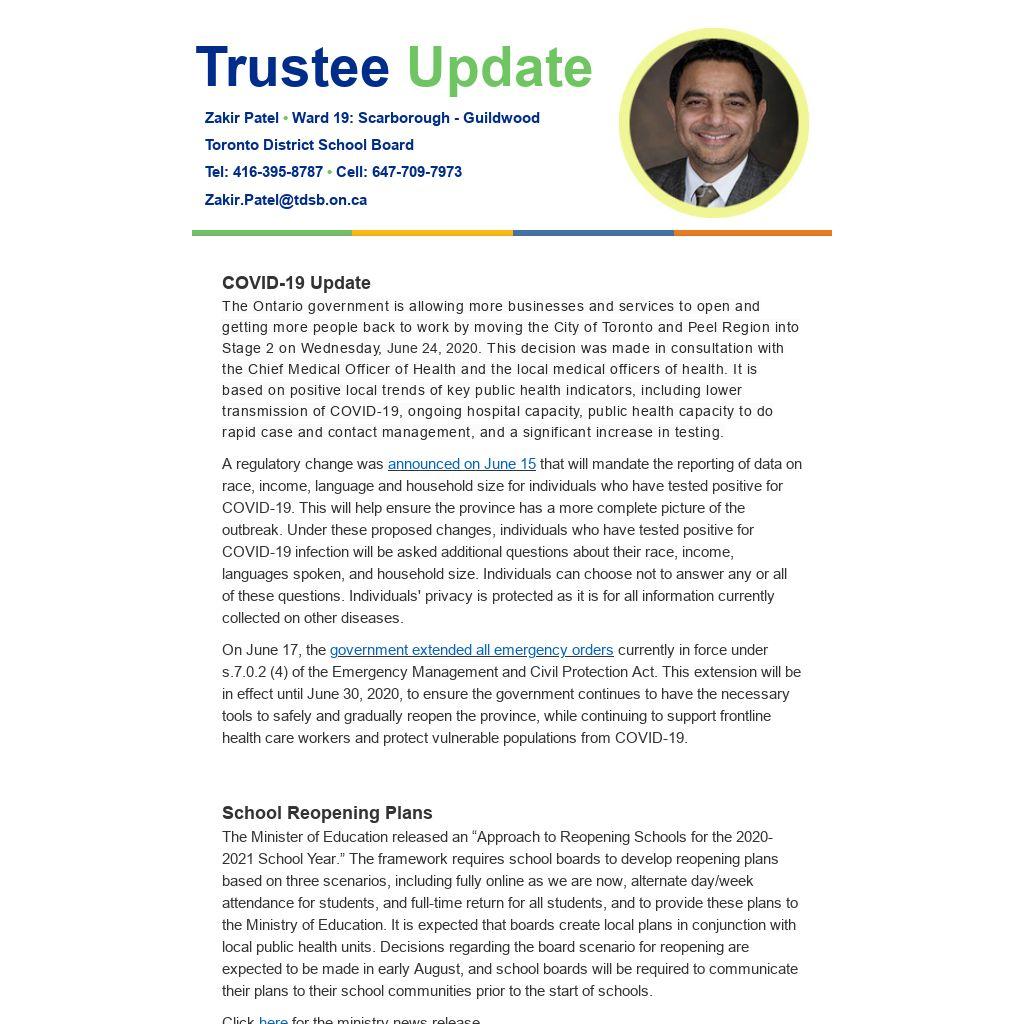 Trustee Update

Zakir Patel • Ward 19: Scarborough - Guildwood
Toronto District School Board
Tel: 416-395-8787 • Cell: 647-709-7973
Zakir.Patel@tdsb.on.ca

COVID-19 Update
The Ontario government is allowing more businesses and services to open and getting more people back to work by moving the City of Toronto and Peel Region into Stage 2 on Wednesday, June 24, 2020. This decision was made in consultation with the Chief Medical Officer of Health and the local medical officers of health. It is based on positive local trends of key public health indicators, including lower transmission of COVID-19, ongoing hospital capacity, public health capacity to do rapid case and contact management, and a significant increase in testing.

A regulatory change was announced on June 15 that will mandate the reporting of data on race, income, language and household size for individuals who have tested positive for COVID-19. This will help ensure the province has a more complete picture of the outbreak. Under these proposed changes, individuals who have tested positive for COVID-19 infection will be asked additional questions about their race, income, languages spoken, and household size. Individuals can choose not to answer any or all of these questions. Individuals' privacy is protected as it is for all information currently collected on other diseases.

On June 17, the government extended all emergency orders currently in force under s.7.0.2 (4) of the Emergency Management and Civil Protection Act. This extension will be in effect until June 30, 2020, to ensure the government continues to have the necessary tools to safely and gradually reopen the province, while continuing to support frontline health care workers and protect vulnerable populations from COVID-19.

School Reopening Plans
The Minister of Education released an “Approach to Reopening Schools for the 2020-2021 School Year.” The framework requires school boards to develop reopening plans based on three scenarios, including fully online as we are now, alternate day/week attendance for students, and full-time return for all students, and to provide these plans to the Ministry of Education. It is expected that boards create local plans in conjunction with local public health units. Decisions regarding the board scenario for reopening are expected to be made in early August, and school boards will be required to communicate their plans to their school communities prior to the start of schools.

Click here for the ministry news release.